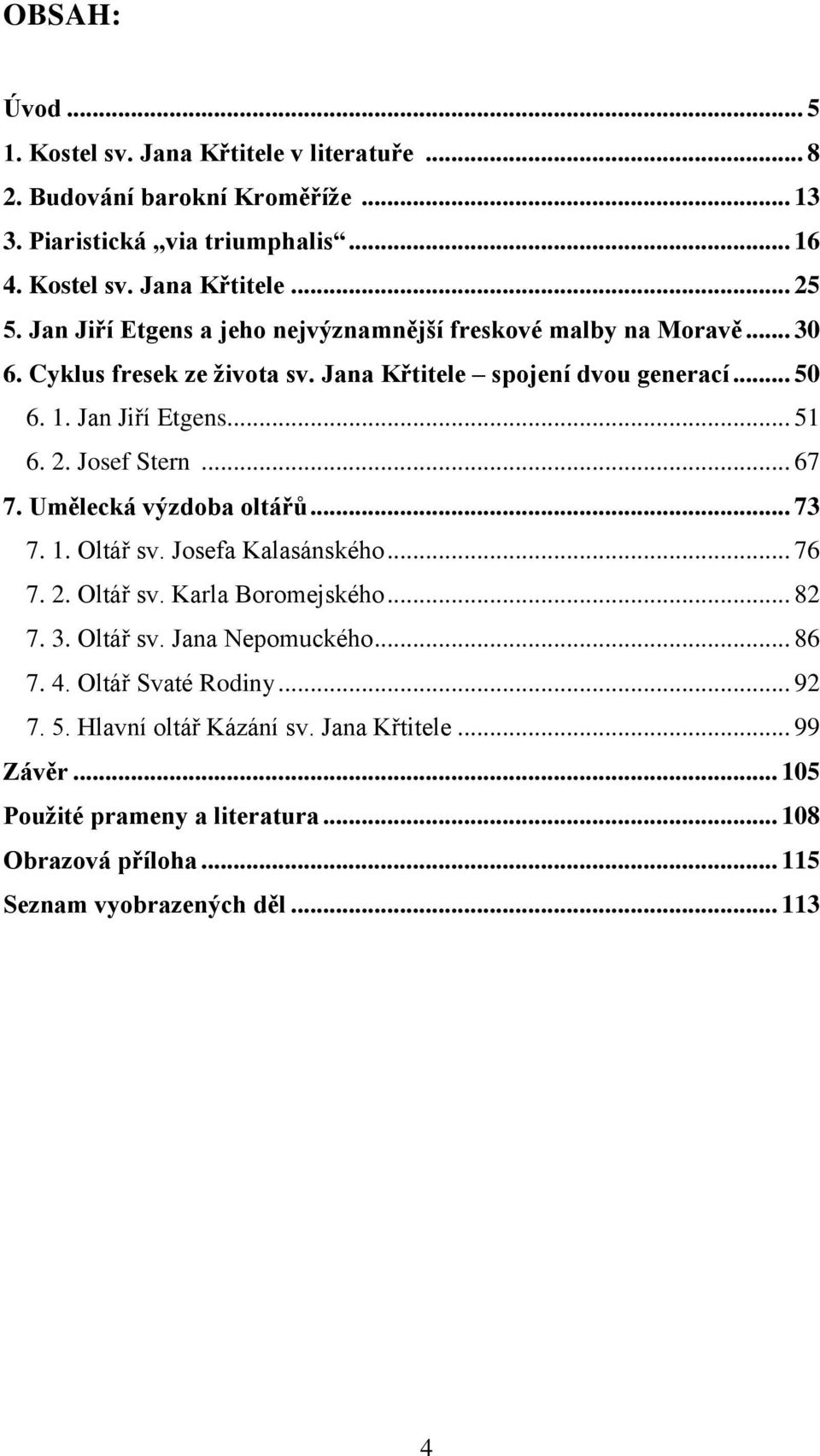 OBSAH:

Úvod ... 5
1. Kostel sv. Jana Křtitele v literatuře ... 8
2. Budování barokní Kroměříže ... 13
3. Piaristická „via triumphalis“ ... 16
4. Kostel sv. Jana Křtitele ... 25
5. Jan Jiří Etgens a jeho nejvýznamnější freskové malby na Moravě ... 30
6. Cyklus fresek ze života sv. Jana Křtitele – spojení dvou generací ... 50
6. 1. Jan Jiří Etgens ... 51
6. 2. Josef Stern ... 67
7. Umělecká výzdoba oltářů ... 73
7. 1. Oltář sv. Josefa Kalasánského ... 76
7. 2. Oltář sv. Karla Boromejského ... 82
7. 3. Oltář sv. Jana Nepomuckého ... 86
7. 4. Oltář Svaté Rodiny ... 92
7. 5. Hlavní oltář Kázání sv. Jana Křtitele ... 99
Závěr ... 105
Použité prameny a literatura ... 108
Obrazová příloha ... 115
Seznam vyobrazených děl ... 113

4